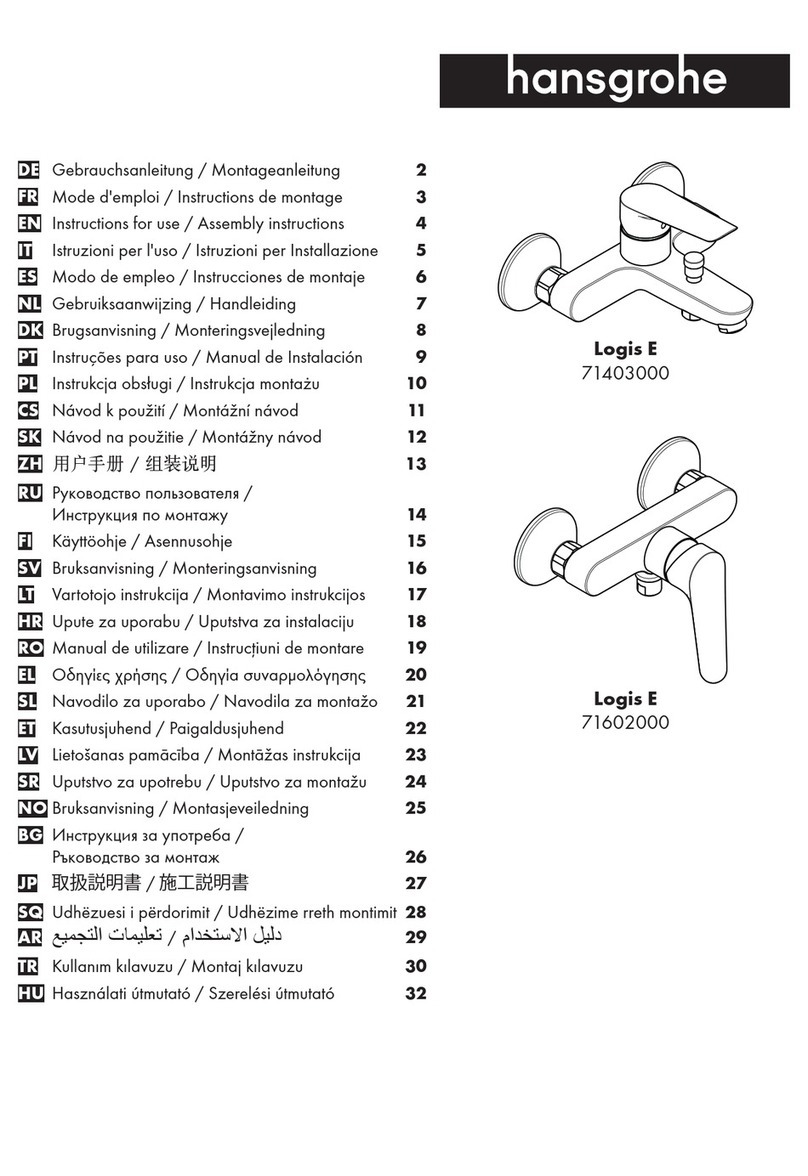 hansgrohe

DE Gebrauchsanleitung / Montageanleitung 2
FR Mode d'emploi / Instructions de montage 3
EN Instructions for use / Assembly instructions 4
IT Istruzioni per l'uso / Istruzioni per Installazione 5
ES Modo de empleo / Instrucciones de montaje 6
NL Gebruiksaanwijzing / Handleiding 7
DK Brugsanvisning / Monteringsvejledning 8
PT Instruções para uso / Manual de Instalación 9
PL Instrukcja obsługi / Instrukcja montażu 10
CS Návod k použití / Montážní návod 11
SK Návod na použitie / Montážny návod 12
ZH 用户手册 / 组装说明 13
RU Руководство пользователя / Инструкция по монтажу 14
FI Käyttöohje / Asennusohje 15
SV Bruksanvisning / Monteringsanvisning 16
LT Vartotojo instrukcija / Montavimo instrukcijos 17
HR Upute za uporabu / Uputstva za instalaciju 18
RO Manual de utilizare / Instrucțiuni de montare 19
EL Οδηγίες χρήσης / Οδηγία συναρμολόγησης 20
SL Navodilo za uporabo / Navodila za montažo 21
ET Kasutusjuhend / Paigaldusjuhend 22
LV Lietošanas pamācība / Montāžas instrukcija 23
SR Uputstvo za upotrebu / Uputstvo za montažu 24
NO Bruksanvisning / Montasjeveiledning 25
BG Инструкция за употреба / Ръководство за монтаж 26
JP 取扱説明書 / 施工説明書 27
SQ Udhëzuesi i përdorimit / Udhëzime rreth montimit 28
AR دليل الاستخدام / تعليمات التجميع 29
TR Kullanım kılavuzu / Montaj kılavuzu 30
HU Használati útmutató / Szerelési útmutató 32

Logis E
71403000

Logis E
71602000